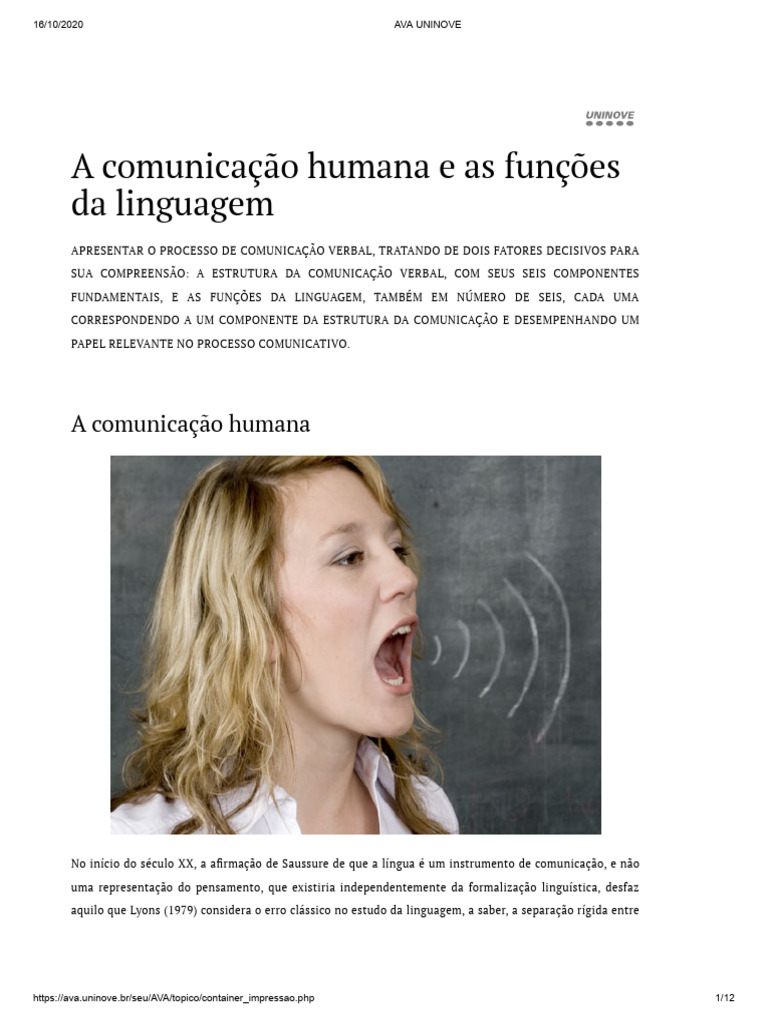 16/10/2020

AVA UNINOVE

UNINOVE

A comunicação humana e as funções da linguagem

APRESENTAR O PROCESSO DE COMUNICAÇÃO VERBAL, TRATANDO DE DOIS FATORES DECISIVOS PARA SUA COMPREENSÃO: A ESTRUTURA DA COMUNICAÇÃO VERBAL, COM SEUS SEIS COMPONENTES FUNDAMENTAIS, E AS FUNÇÕES DA LINGUAGEM, TAMBÉM EM NÚMERO DE SEIS, CADA UMA CORRESPONDENDO A UM COMPONENTE DA ESTRUTURA DA COMUNICAÇÃO E DESEMPENHANDO UM PAPEL RELEVANTE NO PROCESSO COMUNICATIVO.

A comunicação humana

No início do século XX, a afirmação de Saussure de que a língua é um instrumento de comunicação, e não uma representação do pensamento, que existiria independentemente da formalização linguística, desfaz aquilo que Lyons (1979) considera o erro clássico no estudo da linguagem, a saber, a separação rígida entre

https://ava.uninove.br/seu/AVA/topico/container_impressao.php

1/12